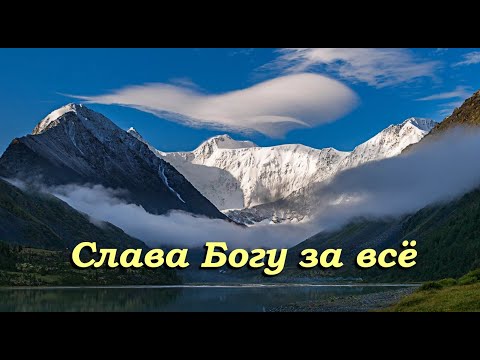 Слава Богу за всё